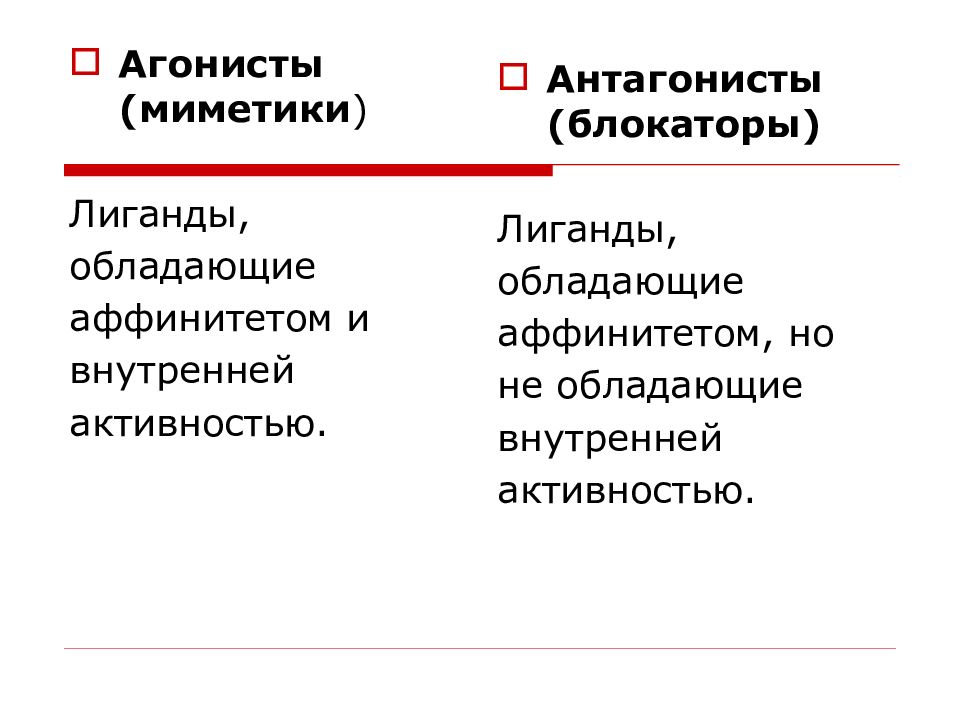 Агонисты (миметики)

Лиганды, обладающие аффинитетом и внутренней активностью.

Антагонисты (блокаторы)

Лиганды, обладающие аффинитетом, но не обладающие внутренней активностью.